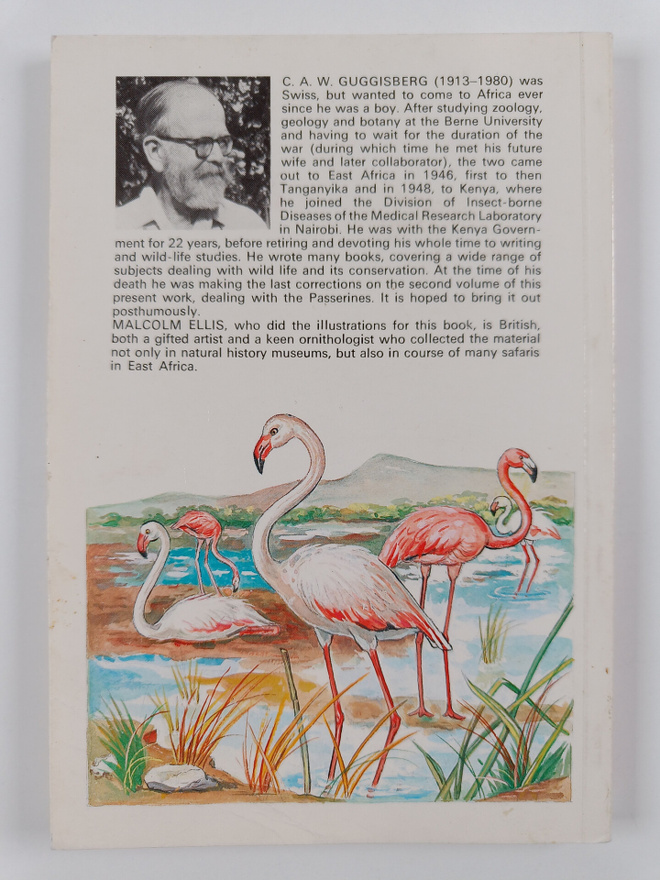 C. A. W. GUGGISBERG (1913–1980) was Swiss, but wanted to come to Africa ever since he was a boy. After studying zoology, geology and botany at the Berne University and having to wait for the duration of the war (during which time he met his future wife and later collaborator), the two came out to East Africa in 1946, first to then Tanganyika and in 1948, to Kenya, where he joined the Division of Insect-borne Diseases of the Medical Research Laboratory in Nairobi. He was with the Kenya Government for 22 years, before retiring and devoting his whole time to writing and wild-life studies. He wrote many books, covering a wide range of subjects dealing with wild life and its conservation. At the time of his death he was making the last corrections on the second volume of this present work, dealing with the Passerines. It is hoped to bring it out posthumously.
MALCOLM ELLIS, who did the illustrations for this book, is British, both a gifted artist and a keen ornithologist who collected the material not only in natural history museums, but also in course of many safaris in East Africa.